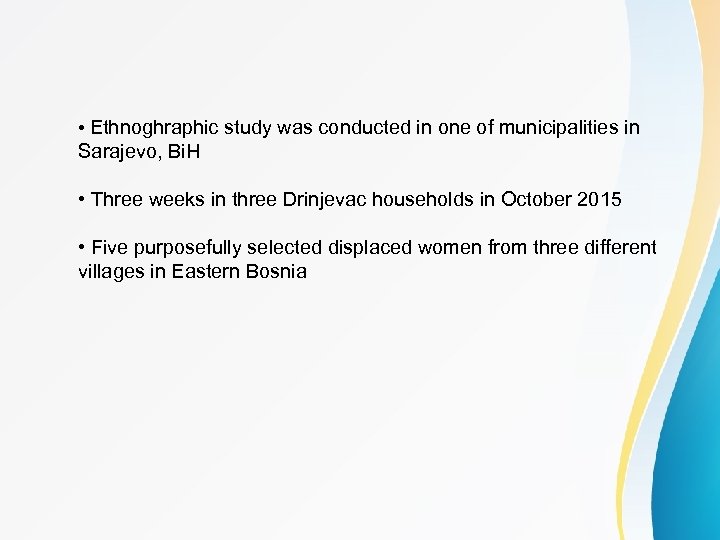 • Ethnoghraphic study was conducted in one of municipalities in Sarajevo, BiH

• Three weeks in three Drinjevac households in October 2015

• Five purposefully selected displaced women from three different villages in Eastern Bosnia